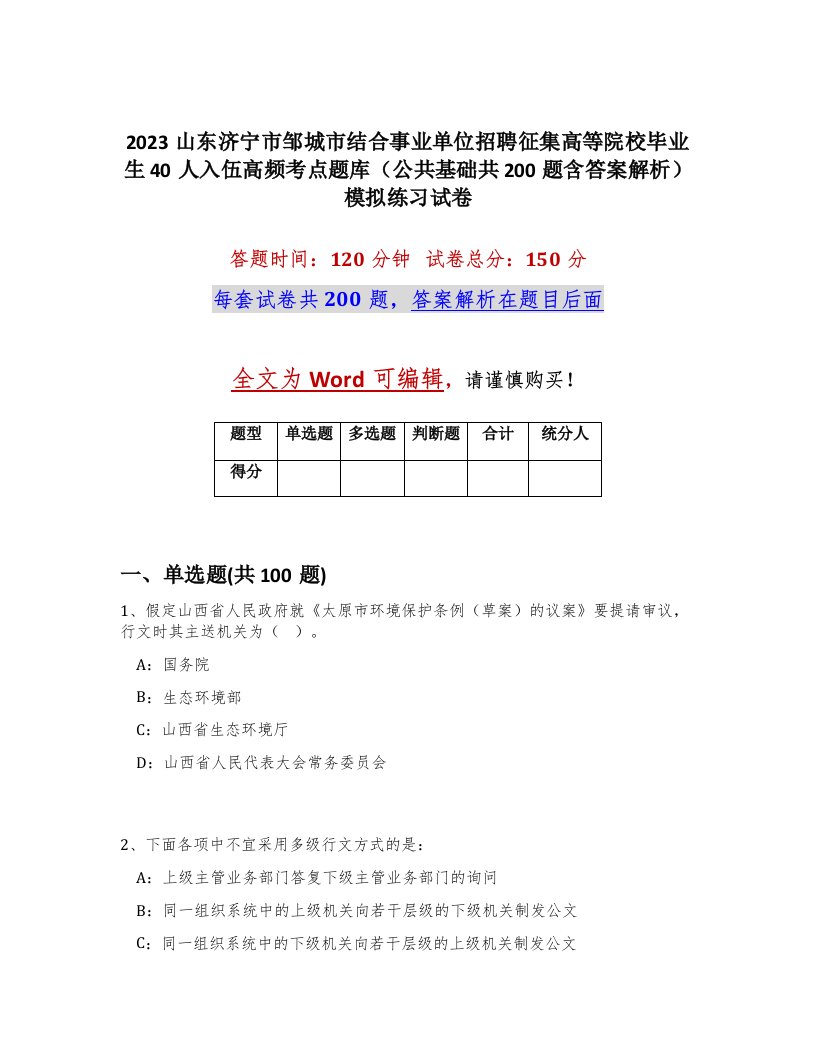 2023 山东济宁市邹城市结合事业单位招聘征集高等院校毕业生 40 人入伍高频考点题库（公共基础共 200 题含答案解析）模拟练习试卷

答题时间：120 分钟　试卷总分：150 分

每套试卷共 200 题，答案解析在题目后面

全文为 Word 可编辑，请谨慎购买！

| 题型 | 单选题 | 多选题 | 判断题 | 合计 | 统分人 |
|---|---|---|---|---|---|
| 得分 | | | | | |

一、单选题(共 100 题)

1、假定山西省人民政府就《太原市环境保护条例（草案）的议案》要提请审议，行文时其主送机关为（ ）。

A：国务院

B：生态环境部

C：山西省生态环境厅

D：山西省人民代表大会常务委员会

2、下面各项中不宜采用多级行文方式的是：

A：上级主管业务部门答复下级主管业务部门的询问

B：同一组织系统中的上级机关向若干层级的下级机关制发公文

C：同一组织系统中的下级机关向若干层级的上级机关制发公文